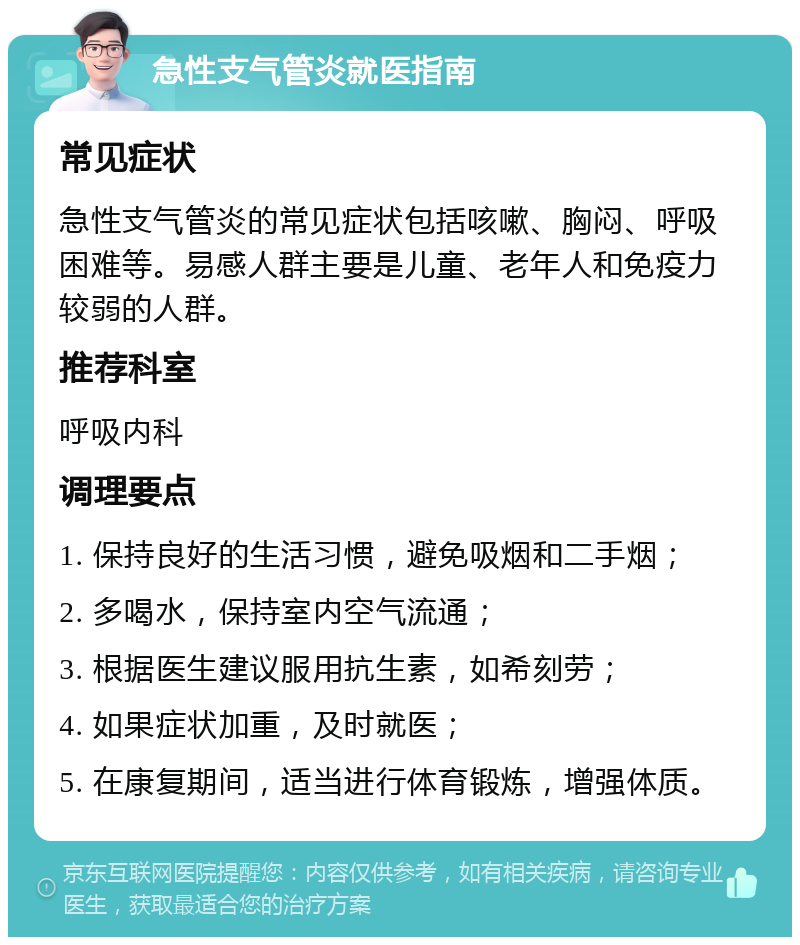 急性支气管炎就医指南

常见症状

急性支气管炎的常见症状包括咳嗽、胸闷、呼吸困难等。易感人群主要是儿童、老年人和免疫力较弱的人群。

推荐科室

呼吸内科

调理要点

1. 保持良好的生活习惯，避免吸烟和二手烟；

2. 多喝水，保持室内空气流通；

3. 根据医生建议服用抗生素，如希刻劳；

4. 如果症状加重，及时就医；

5. 在康复期间，适当进行体育锻炼，增强体质。

京东互联网医院提醒您：内容仅供参考，如有相关疾病，请咨询专业医生，获取最适合您的治疗方案